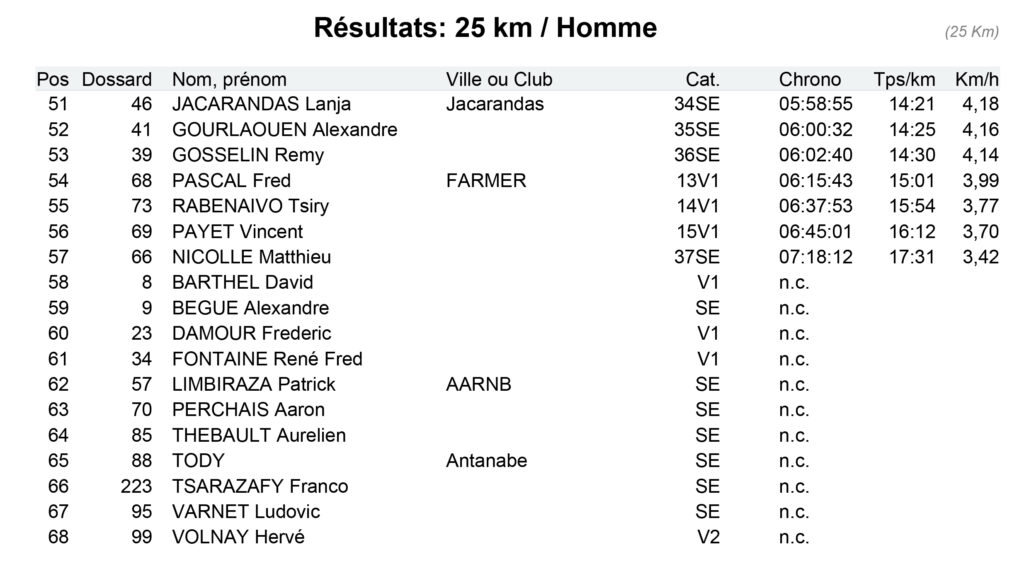 Résultats: 25 km / Homme

(25 Km)

| Pos | Dossard | Nom, prénom | Ville ou Club | Cat. | Chrono | Tps/km | Km/h |
|---|---|---|---|---|---|---|---|
| 51 | 46 | JACARANDAS Lanja | Jacarandas | 34SE | 05:58:55 | 14:21 | 4,18 |
| 52 | 41 | GOURLAOUEN Alexandre | | 35SE | 06:00:32 | 14:25 | 4,16 |
| 53 | 39 | GOSSELIN Remy | | 36SE | 06:02:40 | 14:30 | 4,14 |
| 54 | 68 | PASCAL Fred | FARMER | 13V1 | 06:15:43 | 15:01 | 3,99 |
| 55 | 73 | RABENAIVO Tsiry | | 14V1 | 06:37:53 | 15:54 | 3,77 |
| 56 | 69 | PAYET Vincent | | 15V1 | 06:45:01 | 16:12 | 3,70 |
| 57 | 66 | NICOLLE Matthieu | | 37SE | 07:18:12 | 17:31 | 3,42 |
| 58 | 8 | BARTHEL David | | V1 | n.c. | | |
| 59 | 9 | BEGUE Alexandre | | SE | n.c. | | |
| 60 | 23 | DAMOUR Frederic | | V1 | n.c. | | |
| 61 | 34 | FONTAINE René Fred | | V1 | n.c. | | |
| 62 | 57 | LIMBIRAZA Patrick | AARNB | SE | n.c. | | |
| 63 | 70 | PERCHAIS Aaron | | SE | n.c. | | |
| 64 | 85 | THEBAULT Aurelien | | SE | n.c. | | |
| 65 | 88 | TODY | Antanabe | SE | n.c. | | |
| 66 | 223 | TSARAZAFY Franco | | SE | n.c. | | |
| 67 | 95 | VARNET Ludovic | | SE | n.c. | | |
| 68 | 99 | VOLNAY Hervé | | V2 | n.c. | | |